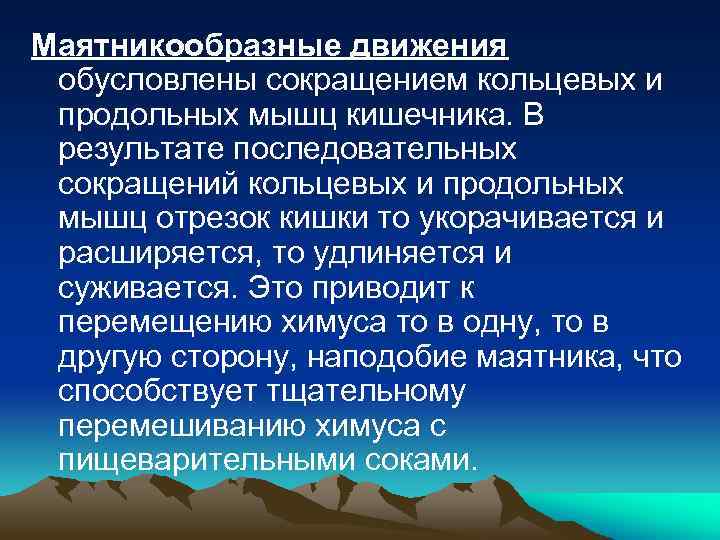 Маятникообразные движения обусловлены сокращением кольцевых и продольных мышц кишечника. В результате последовательных сокращений кольцевых и продольных мышц отрезок кишки то укорачивается и расширяется, то удлиняется и суживается. Это приводит к перемещению химуса то в одну, то в другую сторону, наподобие маятника, что способствует тщательному перемешиванию химуса с пищеварительными соками.